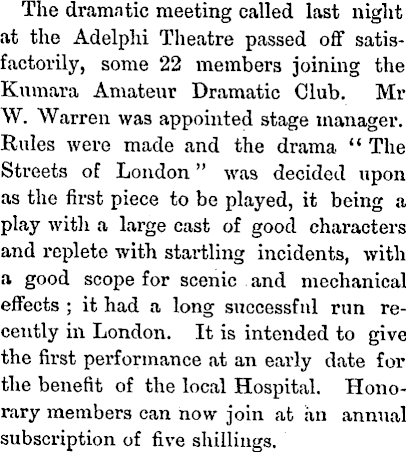 The dramatic meeting called last night at the Adelphi Theatre passed off satisfactorily, some 22 members joining the Kumara Amateur Dramatic Club. Mr W. Warren was appointed stage manager. Rules were made and the drama "The Streets of London" was decided upon as the first piece to be played, it being a play with a large cast of good characters and replete with startling incidents, with a good scope for scenic and mechanical effects; it had a long successful run recently in London. It is intended to give the first performance at an early date for the benefit of the local Hospital. Honorary members can now join at an annual subscription of five shillings.